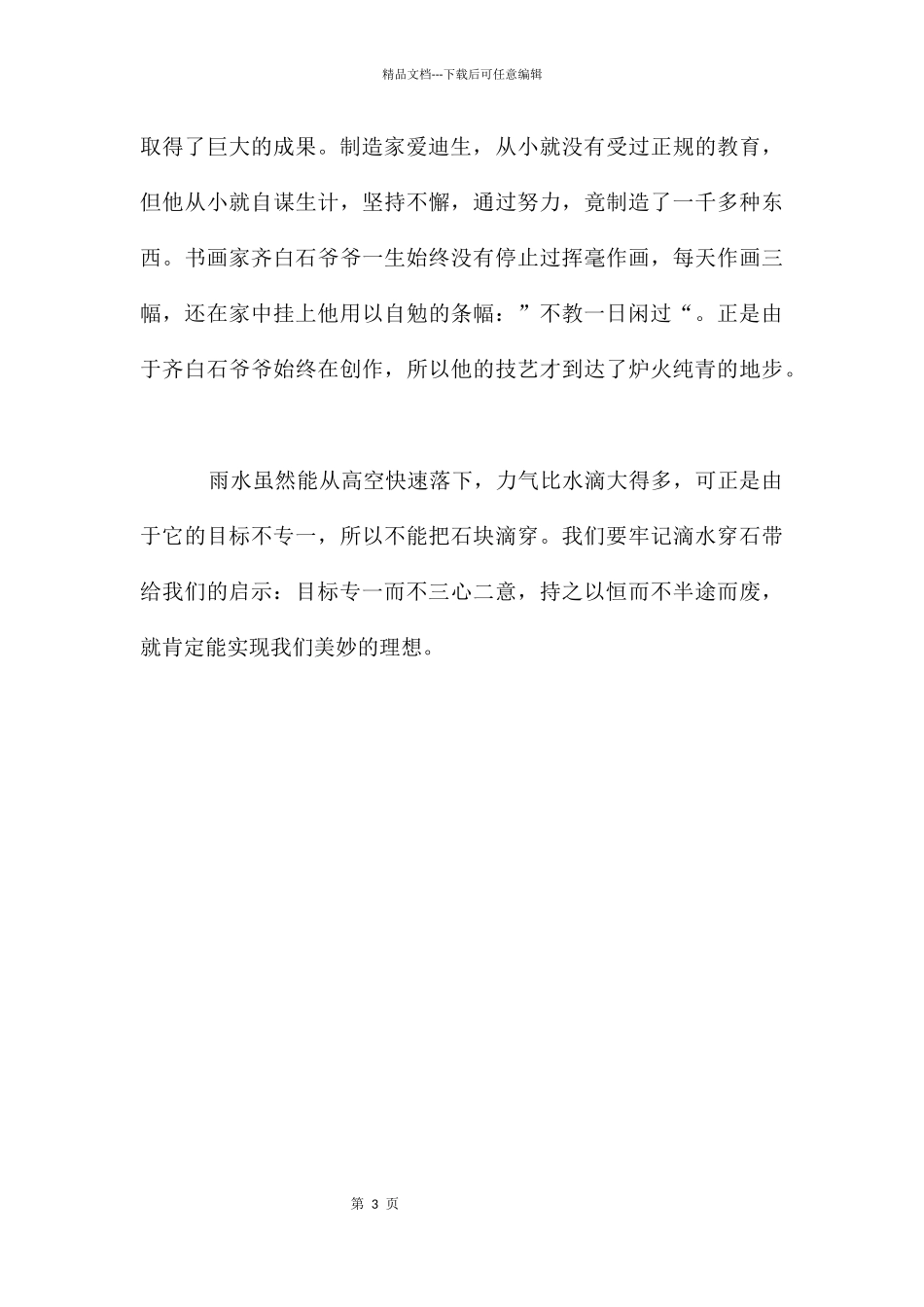 精品文档---下载后可任意编辑

取得了巨大的成果。制造家爱迪生，从小就没有受过正规的教育，但他从小就自谋生计，坚持不懈，通过努力，竟制造了一千多种东西。书画家齐白石爷爷一生始终没有停止过挥毫作画，每天作画三幅，还在家中挂上他用以自勉的条幅：”不教一日闲过“。正是由于齐白石爷爷始终在创作，所以他的技艺才到达了炉火纯青的地步。

雨水虽然能从高空快速落下，力气比水滴大得多，可正是由于它的目标不专一，所以不能把石块滴穿。我们要牢记滴水穿石带给我们的启示：目标专一而不三心二意，持之以恒而不半途而废，就肯定能实现我们美妙的理想。

第 3 页